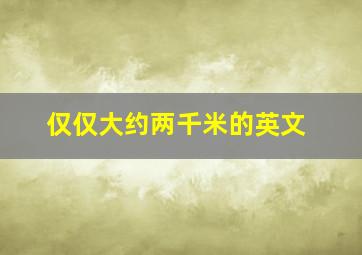 仅仅大约两千米的英文